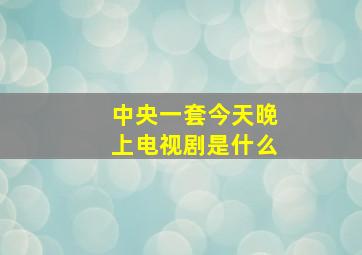 中央一套今天晚上电视剧是什么